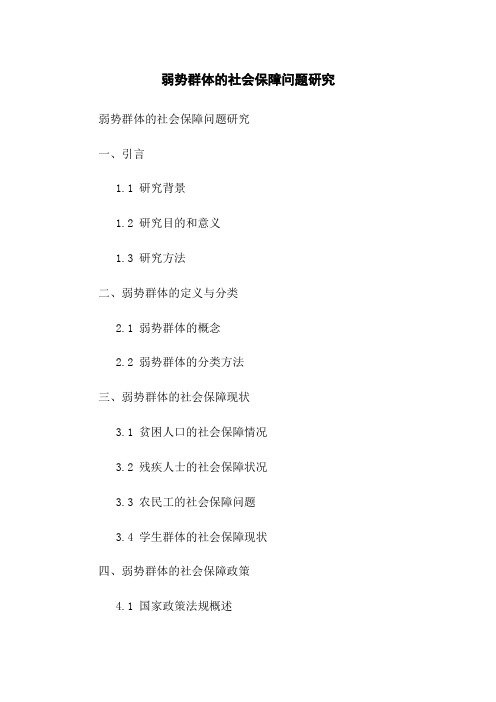 弱势群体的社会保障问题研究

弱势群体的社会保障问题研究

一、引言

1.1 研究背景

1.2 研究目的和意义

1.3 研究方法

二、弱势群体的定义与分类

2.1 弱势群体的概念

2.2 弱势群体的分类方法

三、弱势群体的社会保障现状

3.1 贫困人口的社会保障情况

3.2 残疾人士的社会保障状况

3.3 农民工的社会保障问题

3.4 学生群体的社会保障现状

四、弱势群体的社会保障政策

4.1 国家政策法规概述